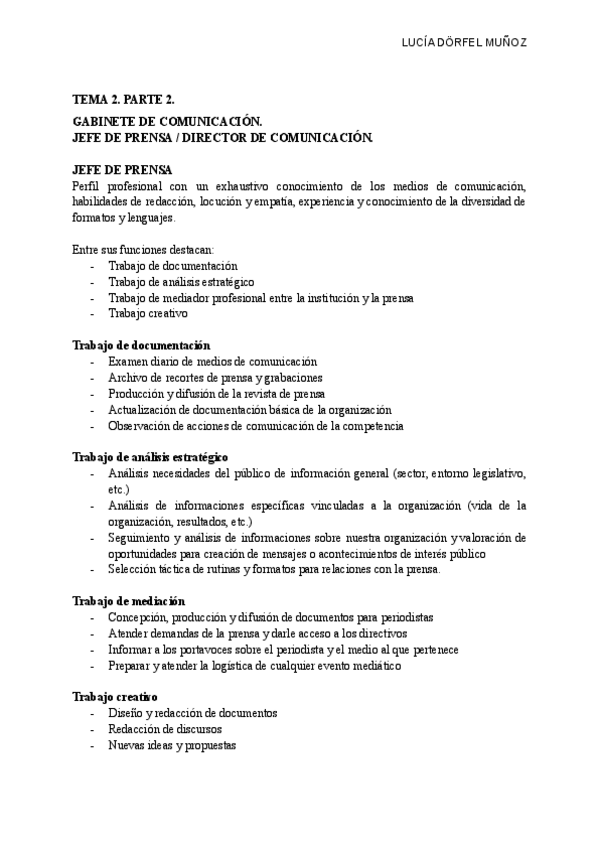 LUCÍA DÖRFEL MUÑOZ

TEMA 2. PARTE 2.
GABINETE DE COMUNICACIÓN.
JEFE DE PRENSA / DIRECTOR DE COMUNICACIÓN.

JEFE DE PRENSA
Perfil profesional con un exhaustivo conocimiento de los medios de comunicación, habilidades de redacción, locución y empatía, experiencia y conocimiento de la diversidad de formatos y lenguajes.

Entre sus funciones destacan:
- Trabajo de documentación
- Trabajo de análisis estratégico
- Trabajo de mediador profesional entre la institución y la prensa
- Trabajo creativo

Trabajo de documentación
- Examen diario de medios de comunicación
- Archivo de recortes de prensa y grabaciones
- Producción y difusión de la revista de prensa
- Actualización de documentación básica de la organización
- Observación de acciones de comunicación de la competencia

Trabajo de análisis estratégico
- Análisis necesidades del público de información general (sector, entorno legislativo, etc.)
- Análisis de informaciones específicas vinculadas a la organización (vida de la organización, resultados, etc.)
- Seguimiento y análisis de informaciones sobre nuestra organización y valoración de oportunidades para creación de mensajes o acontecimientos de interés público
- Selección táctica de rutinas y formatos para relaciones con la prensa.

Trabajo de mediación
- Concepción, producción y difusión de documentos para periodistas
- Atender demandas de la prensa y darle acceso a los directivos
- Informar a los portavoces sobre el periodista y el medio al que pertenece
- Preparar y atender la logística de cualquier evento mediático

Trabajo creativo
- Diseño y redacción de documentos
- Redacción de discursos
- Nuevas ideas y propuestas